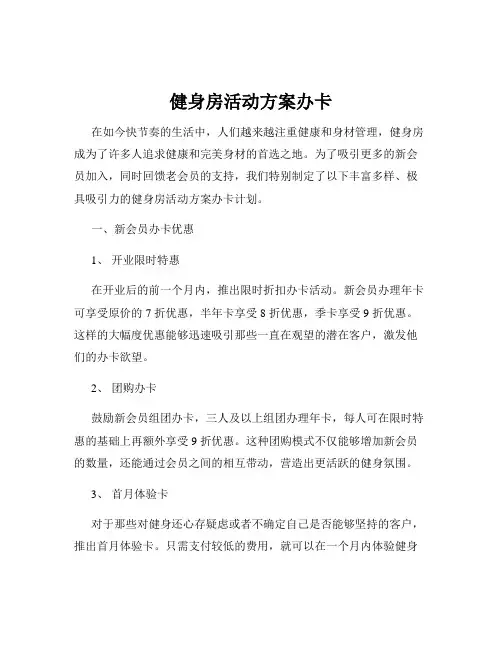 健身房活动方案办卡

在如今快节奏的生活中，人们越来越注重健康和身材管理，健身房成为了许多人追求健康和完美身材的首选之地。为了吸引更多的新会员加入，同时回馈老会员的支持，我们特别制定了以下丰富多样、极具吸引力的健身房活动方案办卡计划。

一、新会员办卡优惠

1、 开业限时特惠

在开业后的前一个月内，推出限时折扣办卡活动。新会员办理年卡可享受原价的 7 折优惠，半年卡享受 8 折优惠，季卡享受 9 折优惠。这样的大幅度优惠能够迅速吸引那些一直在观望的潜在客户，激发他们的办卡欲望。

2、 团购办卡

鼓励新会员组团办卡，三人及以上组团办理年卡，每人可在限时特惠的基础上再额外享受 9 折优惠。这种团购模式不仅能够增加新会员的数量，还能通过会员之间的相互带动，营造出更活跃的健身氛围。

3、 首月体验卡

对于那些对健身还心存疑虑或者不确定自己是否能够坚持的客户，推出首月体验卡。只需支付较低的费用，就可以在一个月内体验健身